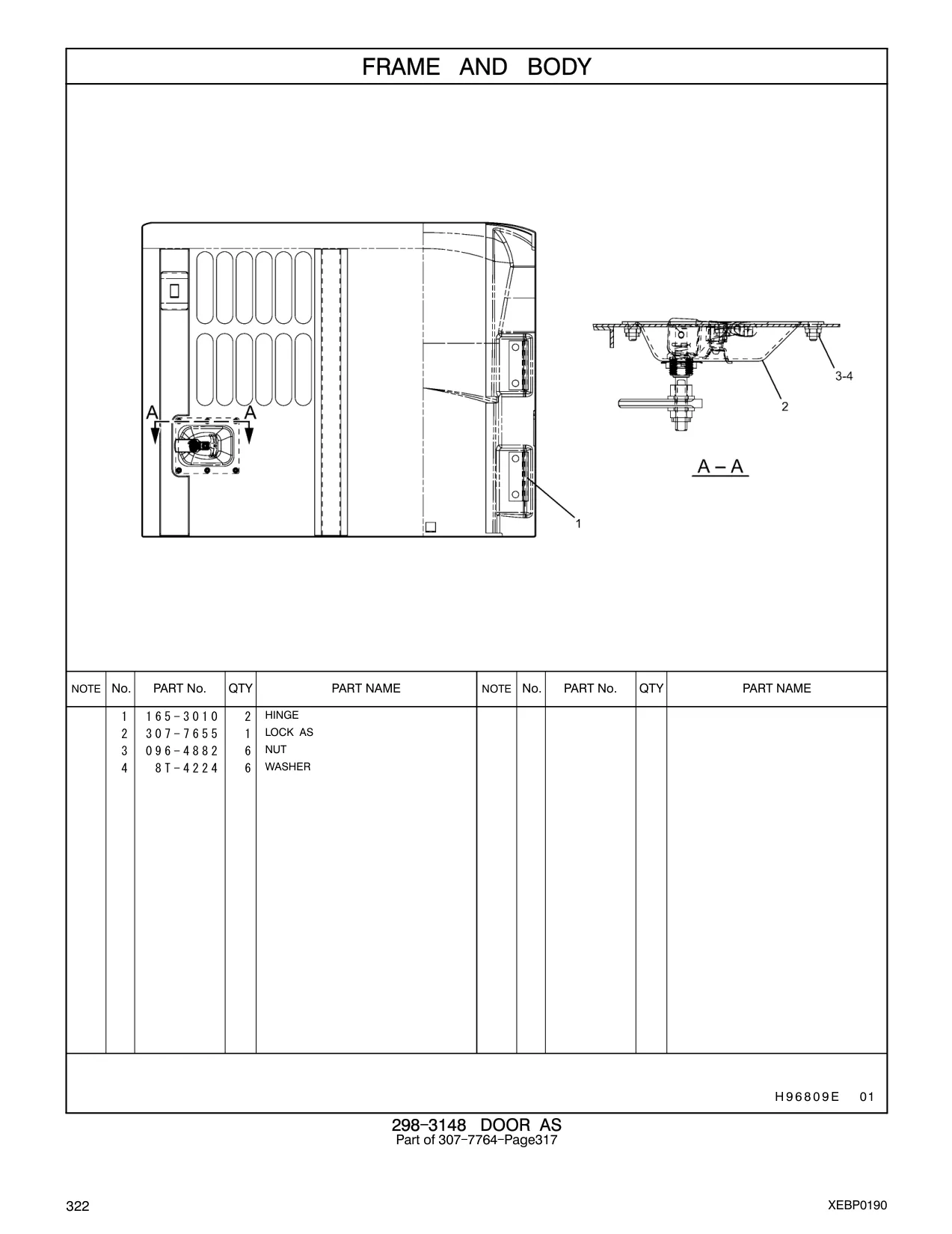 FRAME AND BODY

A A

3-4

2

A – A

1

| NOTE | No. | PART No. | QTY | PART NAME | NOTE | No. | PART No. | QTY | PART NAME |
|---|---|---|---|---|---|---|---|---|---|
| | 1 | 165-3010 | 2 | HINGE | | | | | |
| | 2 | 307-7655 | 1 | LOCK AS | | | | | |
| | 3 | 096-4882 | 6 | NUT | | | | | |
| | 4 | 8T-4224 | 6 | WASHER | | | | | |

H96809E 01

298-3148 DOOR AS
Part of 307-7764-Page317

322

XEBP0190